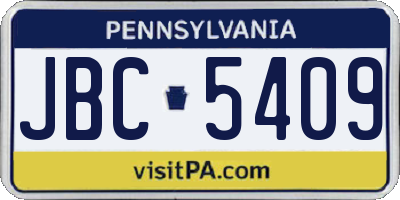 PENNSYLVANIA

JBC 5409

visitPA.com